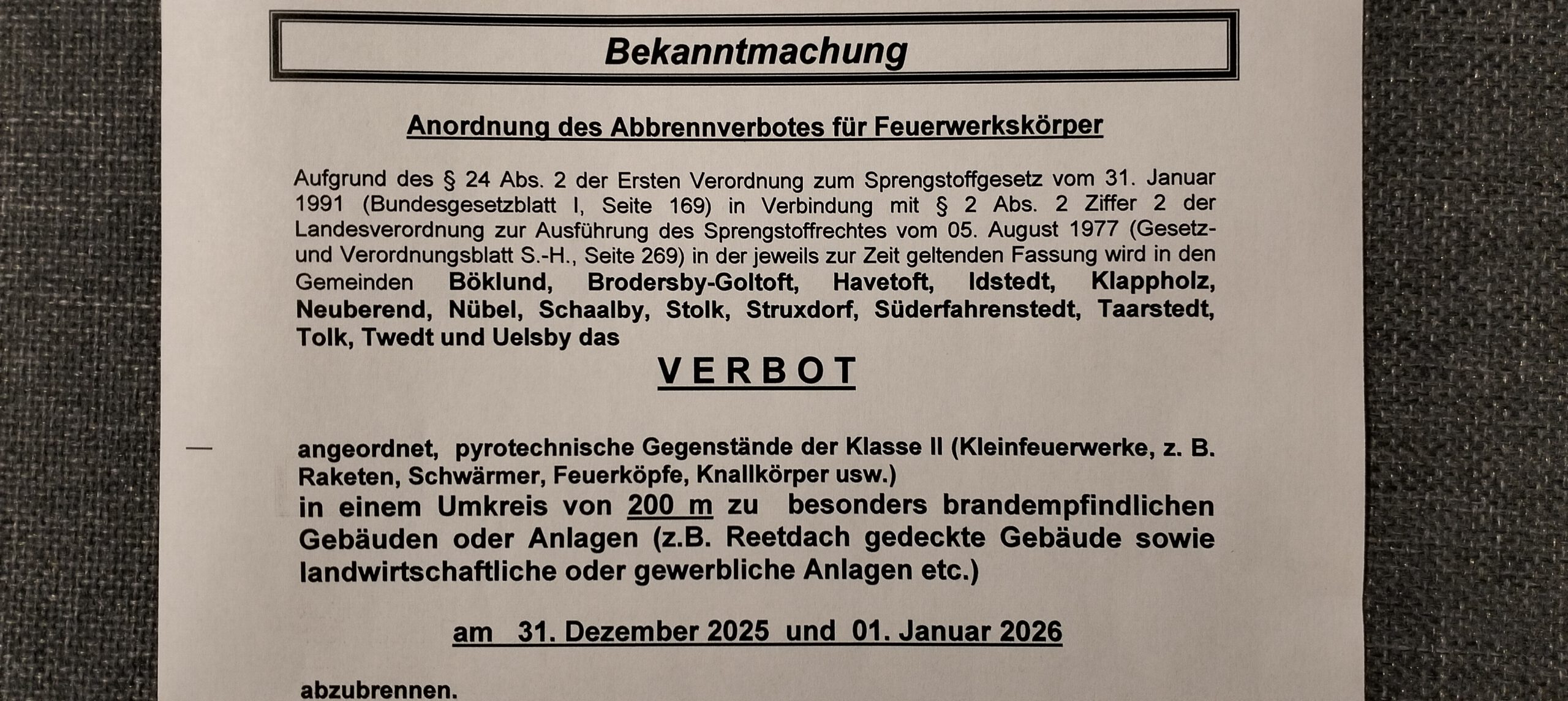 Bekanntmachung

Anordnung des Abbrennverbotes für Feuerwerkskörper

Aufgrund des § 24 Abs. 2 der Ersten Verordnung zum Sprengstoffgesetz vom 31. Januar 1991 (Bundesgesetzblatt I, Seite 169) in Verbindung mit § 2 Abs. 2 Ziffer 2 der Landesverordnung zur Ausführung des Sprengstoffrechtes vom 05. August 1977 (Gesetz- und Verordnungsblatt S.-H., Seite 269) in der jeweils zur Zeit geltenden Fassung wird in den Gemeinden Böklund, Brodersby-Goltoft, Havetoft, Idstedt, Klappholz, Neuberend, Nübel, Schaalby, Stolk, Struxdorf, Süderfahrenstedt, Taarstedt, Tolk, Twedt und Uelsby das

VERBOT

angeordnet, pyrotechnische Gegenstände der Klasse II (Kleinfeuerwerke, z. B. Raketen, Schwärmer, Feuerköpfe, Knallkörper usw.)
in einem Umkreis von 200 m zu besonders brandempfindlichen Gebäuden oder Anlagen (z.B. Reetdach gedeckte Gebäude sowie landwirtschaftliche oder gewerbliche Anlagen etc.)

am 31. Dezember 2025 und 01. Januar 2026

abzubrennen.